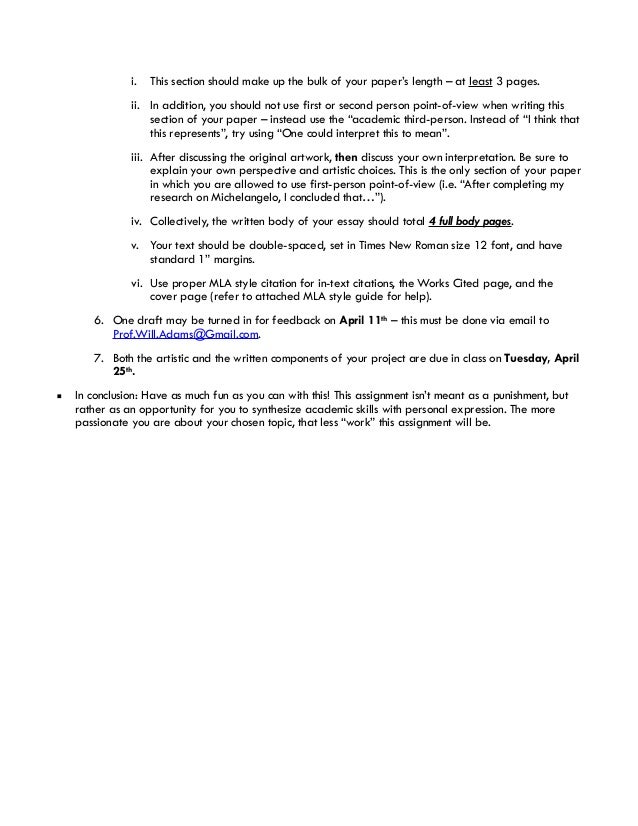 i. This section should make up the bulk of your paper's length – at least 3 pages.

ii. In addition, you should not use first or second person point-of-view when writing this section of your paper – instead use the "academic third-person. Instead of "I think that this represents", try using "One could interpret this to mean".

iii. After discussing the original artwork, then discuss your own interpretation. Be sure to explain your own perspective and artistic choices. This is the only section of your paper in which you are allowed to use first-person point-of-view (i.e. "After completing my research on Michelangelo, I concluded that…").

iv. Collectively, the written body of your essay should total 4 full body pages.

v. Your text should be double-spaced, set in Times New Roman size 12 font, and have standard 1" margins.

vi. Use proper MLA style citation for in-text citations, the Works Cited page, and the cover page (refer to attached MLA style guide for help).

6. One draft may be turned in for feedback on April 11th – this must be done via email to Prof.Will.Adams@Gmail.com.

7. Both the artistic and the written components of your project are due in class on Tuesday, April 25th.

▪ In conclusion: Have as much fun as you can with this! This assignment isn't meant as a punishment, but rather as an opportunity for you to synthesize academic skills with personal expression. The more passionate you are about your chosen topic, that less "work" this assignment will be.